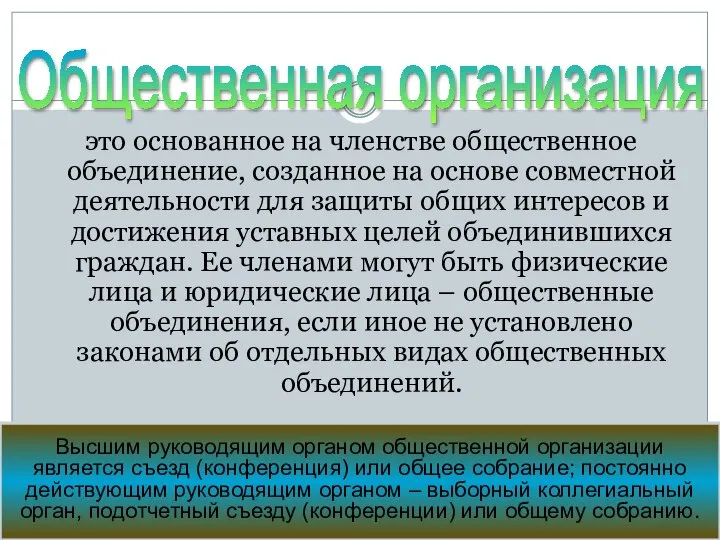 Общественная организация

это основанное на членстве общественное объединение, созданное на основе совместной деятельности для защиты общих интересов и достижения уставных целей объединившихся граждан. Ее членами могут быть физические лица и юридические лица – общественные объединения, если иное не установлено законами об отдельных видах общественных объединений.

Высшим руководящим органом общественной организации является съезд (конференция) или общее собрание; постоянно действующим руководящим органом – выборный коллегиальный орган, подотчетный съезду (конференции) или общему собранию.